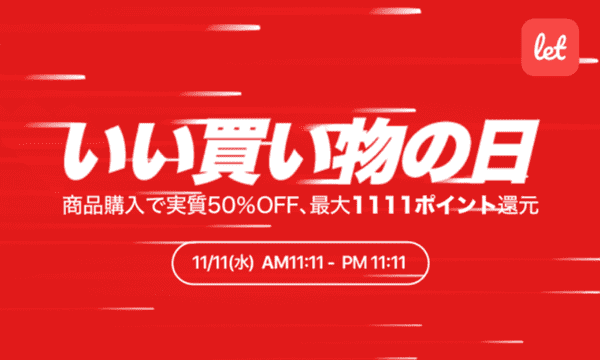 let

いい買い物の日

商品購入で実質50%OFF、最大1111ポイント還元

11/11(水) AM11:11 - PM 11:11